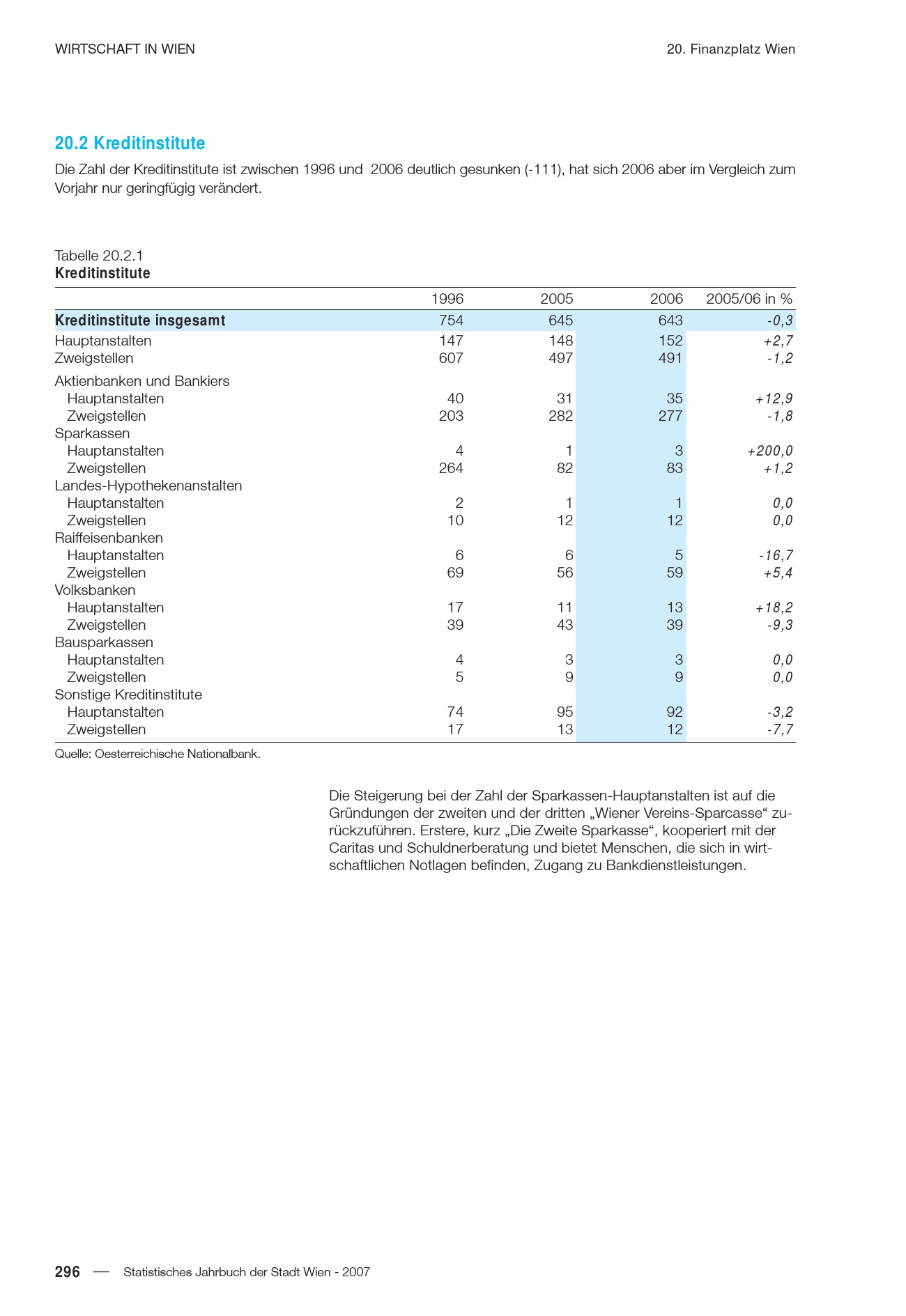 WIRTSCHAFT IN WIEN

20. Finanzplatz Wien

20.2 Kreditinstitute

Die Zahl der Kreditinstitute ist zwischen 1996 und 2006 deutlich gesunken (-111), hat sich 2006 aber im Vergleich zum Vorjahr nur geringfügig verändert.

Tabelle 20.2.1
Kreditinstitute

| | 1996 | 2005 | 2006 | 2005/06 in % |
|---|---|---|---|---|
| Kreditinstitute insgesamt | 754 | 645 | 643 | -0,3 |
| Hauptanstalten | 147 | 148 | 152 | +2,7 |
| Zweigstellen | 607 | 497 | 491 | -1,2 |
| Aktienbanken und Bankiers | | | | |
| Hauptanstalten | 40 | 31 | 35 | +12,9 |
| Zweigstellen | 203 | 282 | 277 | -1,8 |
| Sparkassen | | | | |
| Hauptanstalten | 4 | 1 | 3 | +200,0 |
| Zweigstellen | 264 | 82 | 83 | +1,2 |
| Landes-Hypothekenanstalten | | | | |
| Hauptanstalten | 2 | 1 | 1 | 0,0 |
| Zweigstellen | 10 | 12 | 12 | 0,0 |
| Raiffeisenbanken | | | | |
| Hauptanstalten | 6 | 6 | 5 | -16,7 |
| Zweigstellen | 69 | 56 | 59 | +5,4 |
| Volksbanken | | | | |
| Hauptanstalten | 17 | 11 | 13 | +18,2 |
| Zweigstellen | 39 | 43 | 39 | -9,3 |
| Bausparkassen | | | | |
| Hauptanstalten | 4 | 3 | 3 | 0,0 |
| Zweigstellen | 5 | 9 | 9 | 0,0 |
| Sonstige Kreditinstitute | | | | |
| Hauptanstalten | 74 | 95 | 92 | -3,2 |
| Zweigstellen | 17 | 13 | 12 | -7,7 |

Quelle: Oesterreichische Nationalbank.

Die Steigerung bei der Zahl der Sparkassen-Hauptanstalten ist auf die Gründungen der zweiten und der dritten „Wiener Vereins-Sparcasse“ zurückzuführen. Erstere, kurz „Die Zweite Sparkasse“, kooperiert mit der Caritas und Schuldnerberatung und bietet Menschen, die sich in wirtschaftlichen Notlagen befinden, Zugang zu Bankdienstleistungen.

296 — Statistisches Jahrbuch der Stadt Wien - 2007